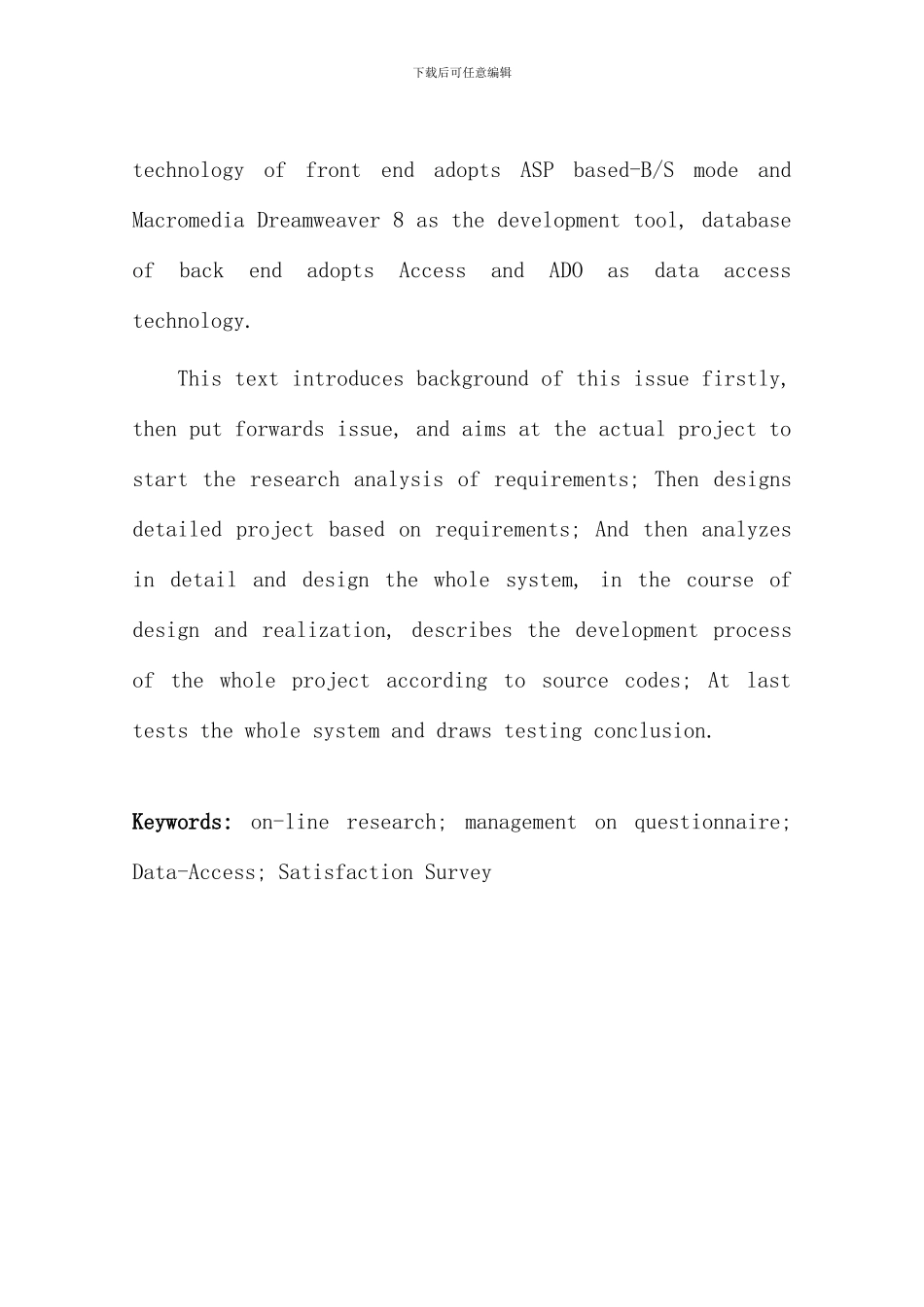 下载后可任意编辑

technology of front end adopts ASP based-B/S mode and Macromedia Dreamweaver 8 as the development tool, database of back end adopts Access and ADO as data access technology.

This text introduces background of this issue firstly, then put forwards issue, and aims at the actual project to start the research analysis of requirements; Then designs detailed project based on requirements; And then analyzes in detail and design the whole system, in the course of design and realization, describes the development process of the whole project according to source codes; At last tests the whole system and draws testing conclusion.

Keywords: on-line research; management on questionnaire; Data-Access; Satisfaction Survey